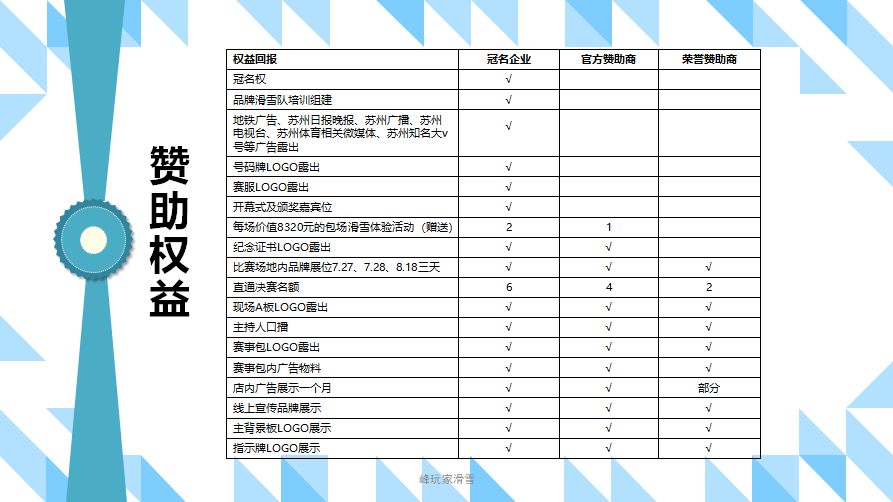 赞助权益

| 权益回报 | 冠名企业 | 官方赞助商 | 荣誉赞助商 |
|---|---|---|---|
| 冠名权 | √ | | |
| 品牌滑雪队培训组建 | √ | | |
| 地铁广告、苏州日报晚报、苏州广播、苏州电视台、苏州体育相关微媒体、苏州知名大v号等广告露出 | √ | | |
| 号码牌LOGO露出 | √ | | |
| 赛服LOGO露出 | √ | | |
| 开幕式及颁奖嘉宾位 | √ | | |
| 每场价值8320元的包场滑雪体验活动（赠送） | 2 | 1 | |
| 纪念证书LOGO露出 | √ | √ | |
| 比赛场地内品牌展位7.27、7.28、8.18三天 | √ | √ | √ |
| 直通决赛名额 | 6 | 4 | 2 |
| 现场A板LOGO露出 | √ | √ | √ |
| 主持人口播 | √ | √ | √ |
| 赛事包LOGO露出 | √ | √ | √ |
| 赛事包内广告物料 | √ | √ | √ |
| 店内广告展示一个月 | √ | √ | 部分 |
| 线上宣传品牌展示 | √ | √ | √ |
| 主背景板LOGO展示 | √ | √ | √ |
| 指示牌LOGO展示 | √ | √ | √ |

峰玩家滑雪